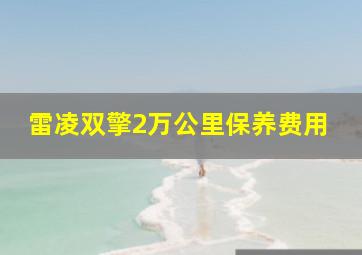 雷凌双擎2万公里保养费用